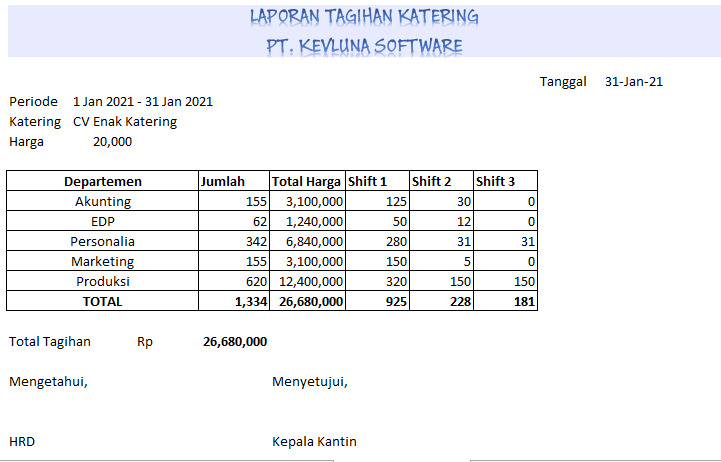 LAPORAN TAGIHAN KATERING
PT. KEVLUNA SOFTWARE

Tanggal 31-Jan-21

Periode 1 Jan 2021 - 31 Jan 2021
Katering CV Enak Katering
Harga 20,000

| Departemen | Jumlah | Total Harga | Shift 1 | Shift 2 | Shift 3 |
|---|---|---|---|---|---|
| Akunting | 155 | 3,100,000 | 125 | 30 | 0 |
| EDP | 62 | 1,240,000 | 50 | 12 | 0 |
| Personalia | 342 | 6,840,000 | 280 | 31 | 31 |
| Marketing | 155 | 3,100,000 | 150 | 5 | 0 |
| Produksi | 620 | 12,400,000 | 320 | 150 | 150 |
| TOTAL | 1,334 | 26,680,000 | 925 | 228 | 181 |

Total Tagihan Rp 26,680,000

Mengetahui, Menyetujui,

HRD Kepala Kantin